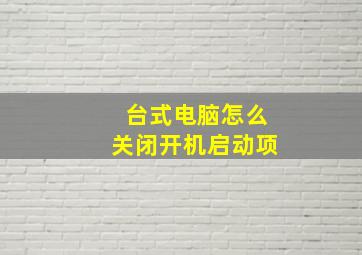 台式电脑怎么
关闭开机启动项